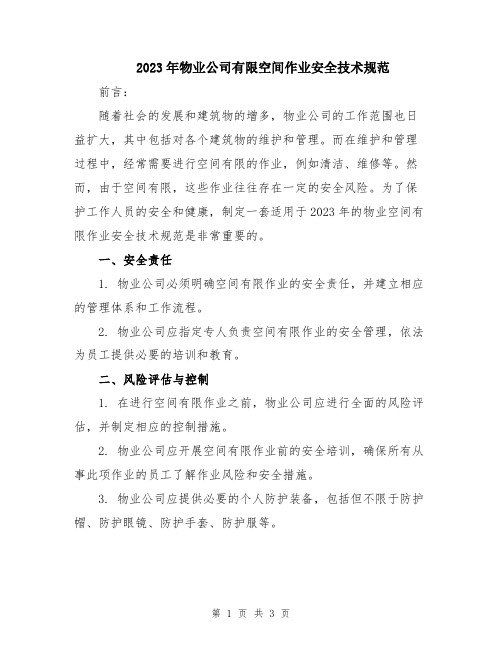 2023年物业公司有限空间作业安全技术规范

前言:

随着社会的发展和建筑物的增多，物业公司的工作范围也日益扩大，其中包括对各个建筑物的维护和管理。而在维护和管理过程中，经常需要进行空间有限的作业，例如清洁、维修等。然而，由于空间有限，这些作业往往存在一定的安全风险。为了保护工作人员的安全和健康，制定一套适用于2023年的物业空间有限作业安全技术规范是非常重要的。

一、安全责任

1. 物业公司必须明确空间有限作业的安全责任，并建立相应的管理体系和工作流程。

2. 物业公司应指定专人负责空间有限作业的安全管理，依法为员工提供必要的培训和教育。

二、风险评估与控制

1. 在进行空间有限作业之前，物业公司应进行全面的风险评估，并制定相应的控制措施。

2. 物业公司应开展空间有限作业前的安全培训，确保所有从事此项作业的员工了解作业风险和安全措施。

3. 物业公司应提供必要的个人防护装备，包括但不限于防护帽、防护眼镜、防护手套、防护服等。

第 1 页 共 3 页